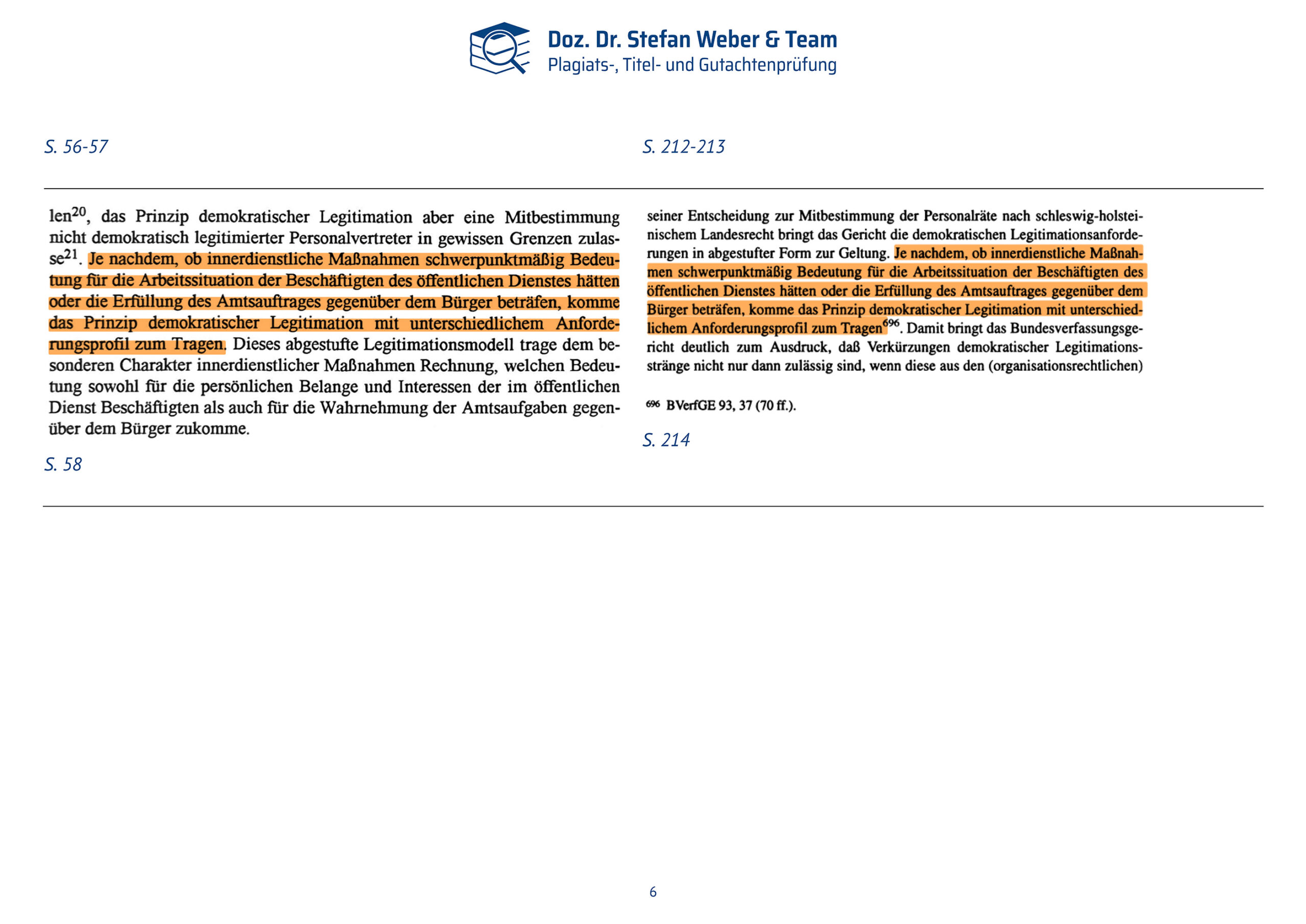 Doz. Dr. Stefan Weber & Team
Plagiats-, Titel- und Gutachtenprüfung

S. 56-57

len$^{20}$, das Prinzip demokratischer Legitimation aber eine Mitbestimmung nicht demokratisch legitimierter Personalvertreter in gewissen Grenzen zulasse$^{21}$. Je nachdem, ob innerdienstliche Maßnahmen schwerpunktmäßig Bedeutung für die Arbeitssituation der Beschäftigten des öffentlichen Dienstes hätten oder die Erfüllung des Amtsauftrages gegenüber dem Bürger beträfen, komme das Prinzip demokratischer Legitimation mit unterschiedlichem Anforderungsprofil zum Tragen. Dieses abgestufte Legitimationsmodell trage dem besonderen Charakter innerdienstlicher Maßnahmen Rechnung, welchen Bedeutung sowohl für die persönlichen Belange und Interessen der im öffentlichen Dienst Beschäftigten als auch für die Wahrnehmung der Amtsaufgaben gegenüber dem Bürger zukomme.

S. 58

S. 212-213

seiner Entscheidung zur Mitbestimmung der Personalräte nach schleswig-holsteinischem Landesrecht bringt das Gericht die demokratischen Legitimationsanforderungen in abgestufter Form zur Geltung. Je nachdem, ob innerdienstliche Maßnahmen schwerpunktmäßig Bedeutung für die Arbeitssituation der Beschäftigten des öffentlichen Dienstes hätten oder die Erfüllung des Amtsauftrages gegenüber dem Bürger beträfen, komme das Prinzip demokratischer Legitimation mit unterschiedlichem Anforderungsprofil zum Tragen$^{696}$. Damit bringt das Bundesverfassungsgericht deutlich zum Ausdruck, daß Verkürzungen demokratischer Legitimationsstränge nicht nur dann zulässig sind, wenn diese aus den (organisationsrechtlichen)

$^{696}$ BVerfGE 93, 37 (70 ff.).

S. 214

6